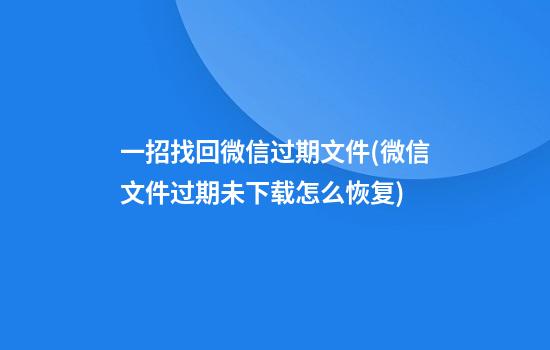 一招找回微信过期文件(微信文件过期未下载怎么恢复)